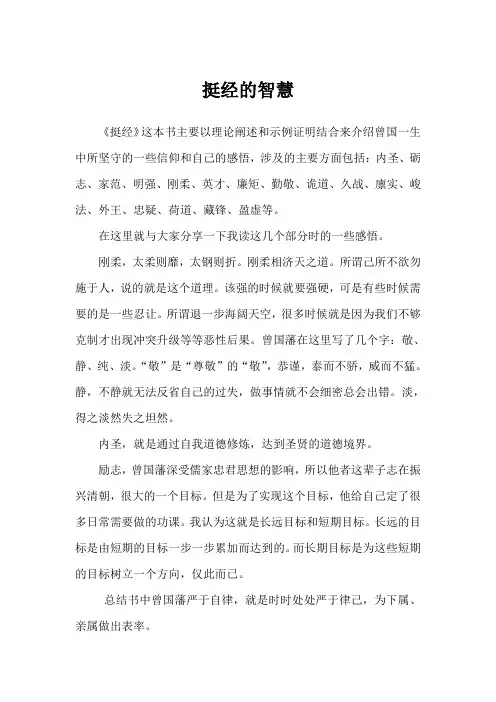 挺经的智慧

《挺经》这本书主要以理论阐述和示例证明结合来介绍曾国一生中所坚守的一些信仰和自己的感悟，涉及的主要方面包括：内圣、砺志、家范、明强、刚柔、英才、廉矩、勤敬、诡道、久战、廪实、峻法、外王、忠疑、荷道、藏锋、盈虚等。

在这里就与大家分享一下我读这几个部分时的一些感悟。

刚柔，太柔则靡，太钢则折。刚柔相济天之道。所谓己所不欲勿施于人，说的就是这个道理。该强的时候就要强硬，可是有些时候需要的是一些忍让。所谓退一步海阔天空，很多时候就是因为我们不够克制才出现冲突升级等等恶性后果。曾国藩在这里写了几个字：敬、静、纯、淡。“敬”是“尊敬”的“敬”，恭谨，泰而不骄，威而不猛。静，不静就无法反省自己的过失，做事情就不会细密总会出错。淡，得之淡然失之坦然。

内圣，就是通过自我道德修炼，达到圣贤的道德境界。

励志，曾国藩深受儒家忠君思想的影响，所以他者这辈子志在振兴清朝，很大的一个目标。但是为了实现这个目标，他给自己定了很多日常需要做的功课。我认为这就是长远目标和短期目标。长远的目标是由短期的目标一步一步累加而达到的。而长期目标是为这些短期的目标树立一个方向，仅此而已。

总结书中曾国藩严于自律，就是时时处处严于律己，为下属、亲属做出表率。